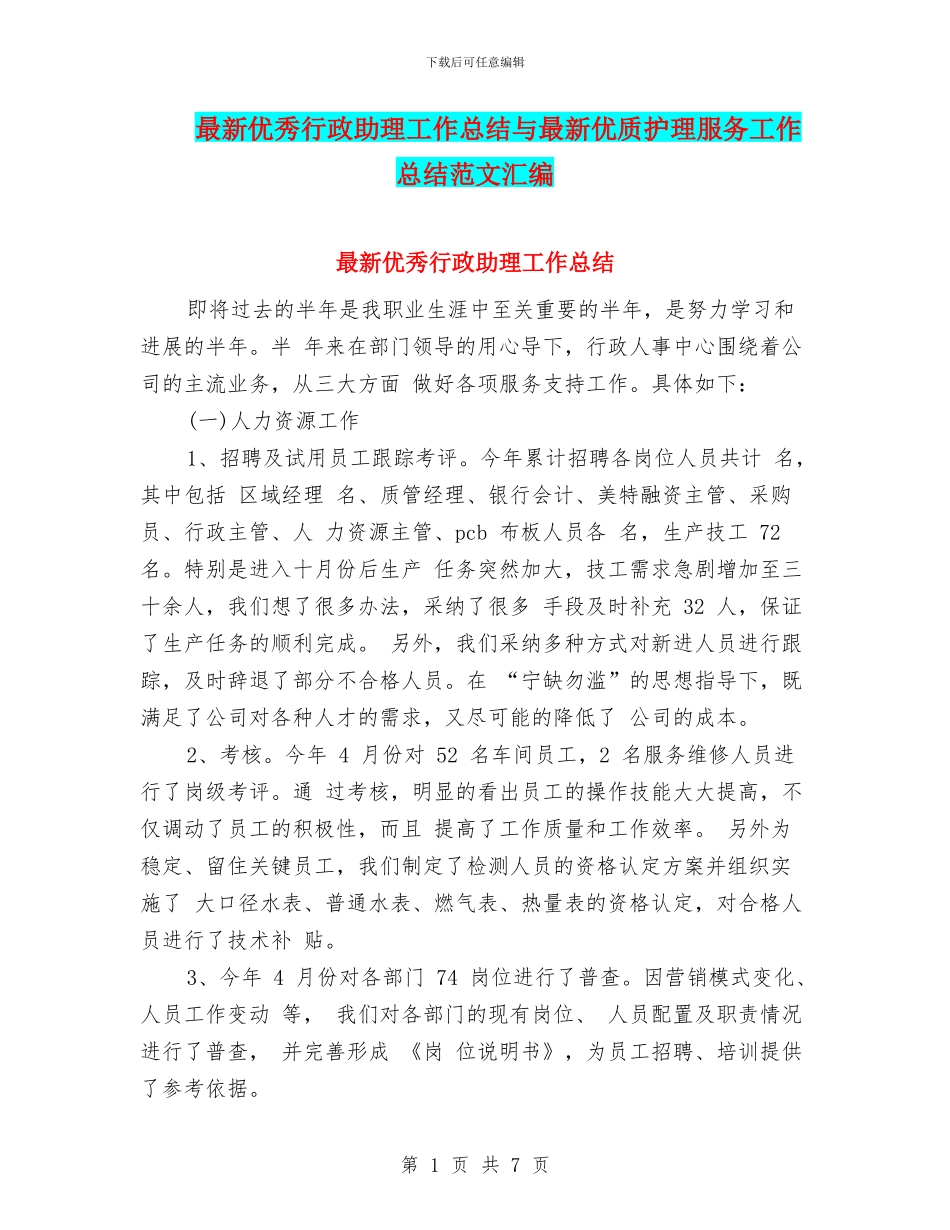 下载后可任意编辑

最新优秀行政助理工作总结与最新优质护理服务工作总结范文汇编

最新优秀行政助理工作总结

即将过去的半年是我职业生涯中至关重要的半年，是努力学习和进展的半年。半 年来在部门领导的用心导下，行政人事中心围绕着公司的主流业务，从三大方面 做好各项服务支持工作。具体如下：

(一)人力资源工作

1、招聘及试用员工跟踪考评。今年累计招聘各岗位人员共计 名，其中包括 区域经理 名、质管经理、银行会计、美特融资主管、采购员、行政主管、人 力资源主管、pcb 布板人员各 名，生产技工 72 名。特别是进入十月份后生产 任务突然加大，技工需求急剧增加至三十余人，我们想了很多办法，采纳了很多 手段及时补充 32 人，保证了生产任务的顺利完成。 另外，我们采纳多种方式对新进人员进行跟踪，及时辞退了部分不合格人员。在 “宁缺勿滥”的思想指导下，既满足了公司对各种人才的需求，又尽可能的降低了 公司的成本。

2、考核。今年 4 月份对 52 名车间员工，2 名服务维修人员进行了岗级考评。通 过考核，明显的看出员工的操作技能大大提高，不仅调动了员工的积极性，而且 提高了工作质量和工作效率。 另外为稳定、留住关键员工，我们制定了检测人员的资格认定方案并组织实施了 大口径水表、普通水表、燃气表、热量表的资格认定，对合格人员进行了技术补 贴。

3、今年 4 月份对各部门 74 岗位进行了普查。因营销模式变化、人员工作变动 等， 我们对各部门的现有岗位、 人员配置及职责情况进行了普查， 并完善形成 《岗 位说明书》，为员工招聘、培训提供了参考依据。

第 1 页 共 7 页